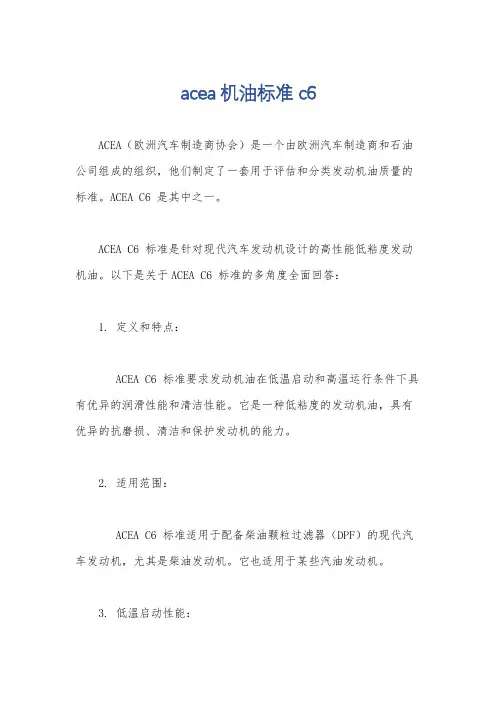 acea 机油标准 c6

ACEA（欧洲汽车制造商协会）是一个由欧洲汽车制造商和石油公司组成的组织，他们制定了一套用于评估和分类发动机油质量的标准。ACEA C6 是其中之一。

ACEA C6 标准是针对现代汽车发动机设计的高性能低粘度发动机油。以下是关于 ACEA C6 标准的多角度全面回答：

1. 定义和特点：

ACEA C6 标准要求发动机油在低温启动和高温运行条件下具有优异的润滑性能和清洁性能。它是一种低粘度的发动机油，具有优异的抗磨损、清洁和保护发动机的能力。

2. 适用范围：

ACEA C6 标准适用于配备柴油颗粒过滤器（DPF）的现代汽车发动机，尤其是柴油发动机。它也适用于某些汽油发动机。

3. 低温启动性能：